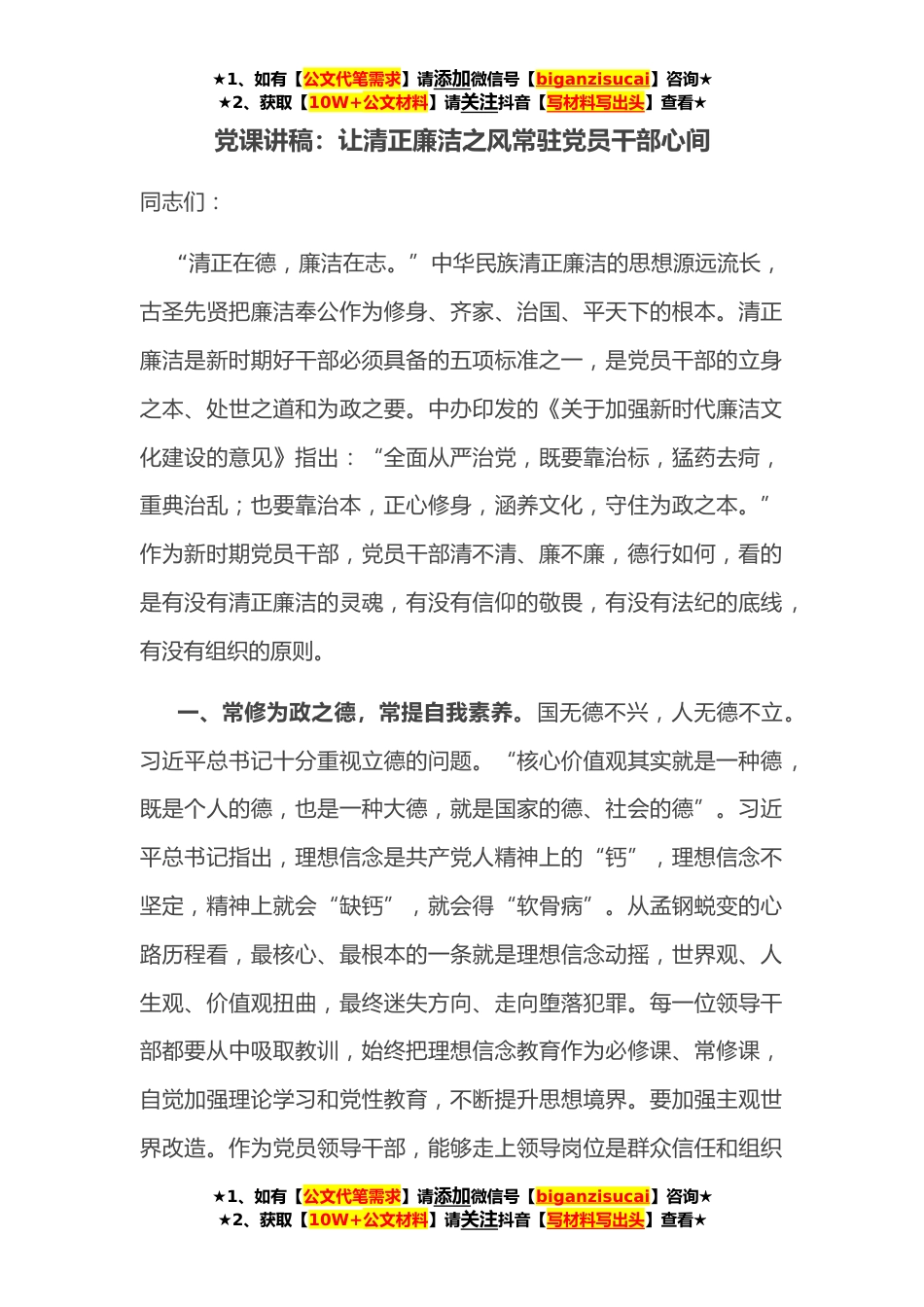 ★1、如有【公文代笔需求】请添加微信号【biganzisucai】咨询★
★2、获取【10W+公文材料】请关注抖音【写材料写出头】查看★

党课讲稿：让清正廉洁之风常驻党员干部心间

同志们：

“清正在德，廉洁在志。”中华民族清正廉洁的思想源远流长，古圣先贤把廉洁奉公作为修身、齐家、治国、平天下的根本。清正廉洁是新时期好干部必须具备的五项标准之一，是党员干部的立身之本、处世之道和为政之要。中办印发的《关于加强新时代廉洁文化建设的意见》指出：“全面从严治党，既要靠治标，猛药去疴，重典治乱；也要靠治本，正心修身，涵养文化，守住为政之本。”作为新时期党员干部，党员干部清不清、廉不廉，德行如何，看的是有没有清正廉洁的灵魂，有没有信仰的敬畏，有没有法纪的底线，有没有组织的原则。

一、常修为政之德，常提自我素养。国无德不兴，人无德不立。习近平总书记十分重视立德的问题。“核心价值观其实就是一种德，既是个人的德，也是一种大德，就是国家的德、社会的德”。习近平总书记指出，理想信念是共产党人精神上的“钙”，理想信念不坚定，精神上就会“缺钙”，就会得“软骨病”。从孟钢蜕变的心路历程看，最核心、最根本的一条就是理想信念动摇，世界观、人生观、价值观扭曲，最终迷失方向、走向堕落犯罪。每一位领导干部都要从中吸取教训，始终把理想信念教育作为必修课、常修课，自觉加强理论学习和党性教育，不断提升思想境界。要加强主观世界改造。作为党员领导干部，能够走上领导岗位是群众信任和组织

★1、如有【公文代笔需求】请添加微信号【biganzisucai】咨询★
★2、获取【10W+公文材料】请关注抖音【写材料写出头】查看★